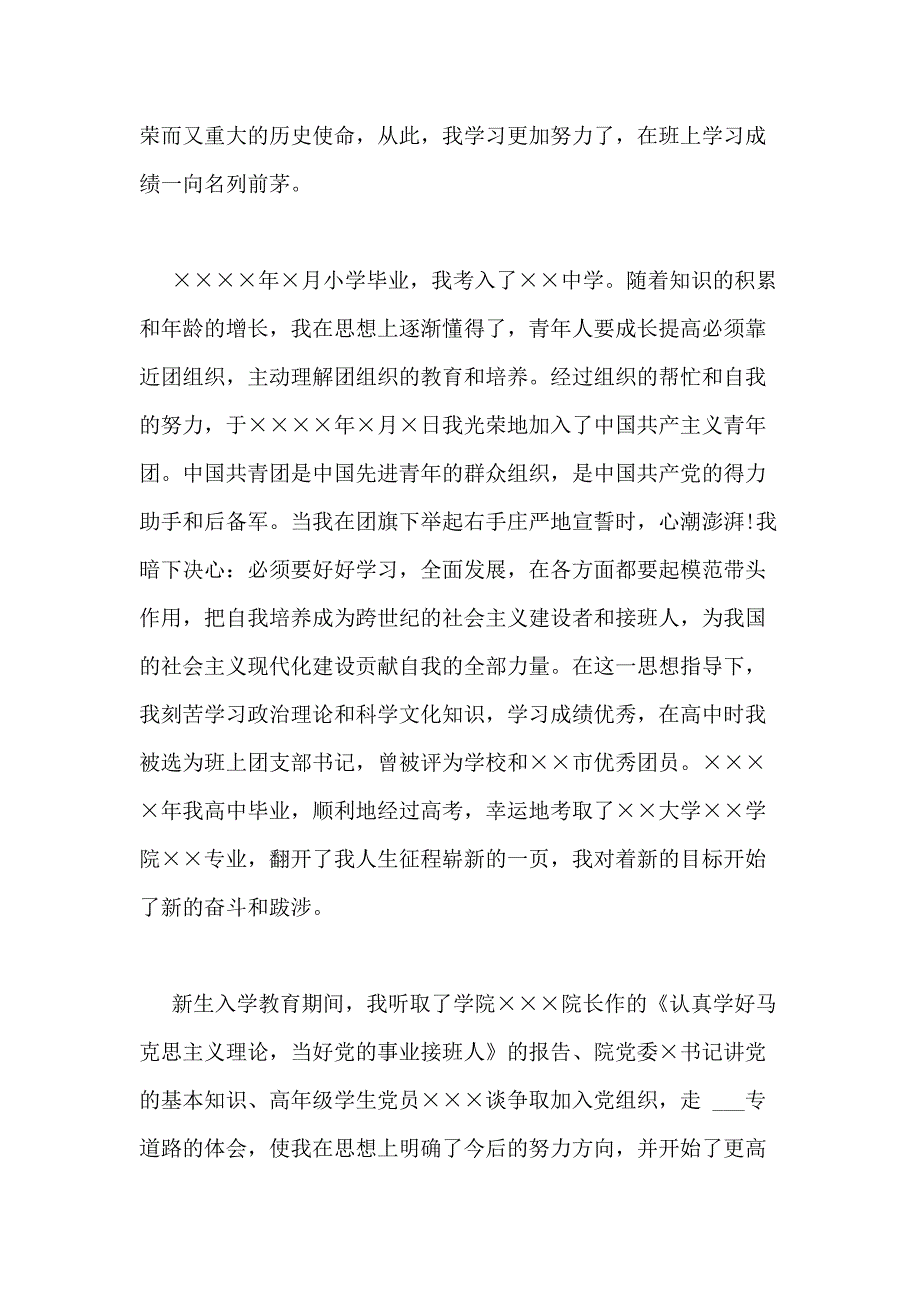 荣而又重大的历史使命，从此，我学习更加努力了，在班上学习成绩一向名列前茅。

××××年×月小学毕业，我考入了××中学。随着知识的积累和年龄的增长，我在思想上逐渐懂得了，青年人要成长提高必须靠近团组织，主动理解团组织的教育和培养。经过组织的帮忙和自我的努力，于××××年×月×日我光荣地加入了中国共产主义青年团。中国共青团是中国先进青年的群众组织，是中国共产党的得力助手和后备军。当我在团旗下举起右手庄严地宣誓时，心潮澎湃!我暗下决心：必须要好好学习，全面发展，在各方面都要起模范带头作用，把自我培养成为跨世纪的社会主义建设者和接班人，为我国的社会主义现代化建设贡献自我的全部力量。在这一思想指导下，我刻苦学习政治理论和科学文化知识，学习成绩优秀，在高中时我被选为班上团支部书记，曾被评为学校和××市优秀团员。××××年我高中毕业，顺利地经过高考，幸运地考取了××大学××学院××专业，翻开了我人生征程崭新的一页，我对着新的目标开始了新的奋斗和跋涉。

新生入学教育期间，我听取了学院×××院长作的《认真学好马克思主义理论，当好党的事业接班人》的报告、院党委×书记讲党的基本知识、高年级学生党员×××谈争取加入党组织，走 ___专道路的体会，使我在思想上明确了今后的努力方向，并开始了更高